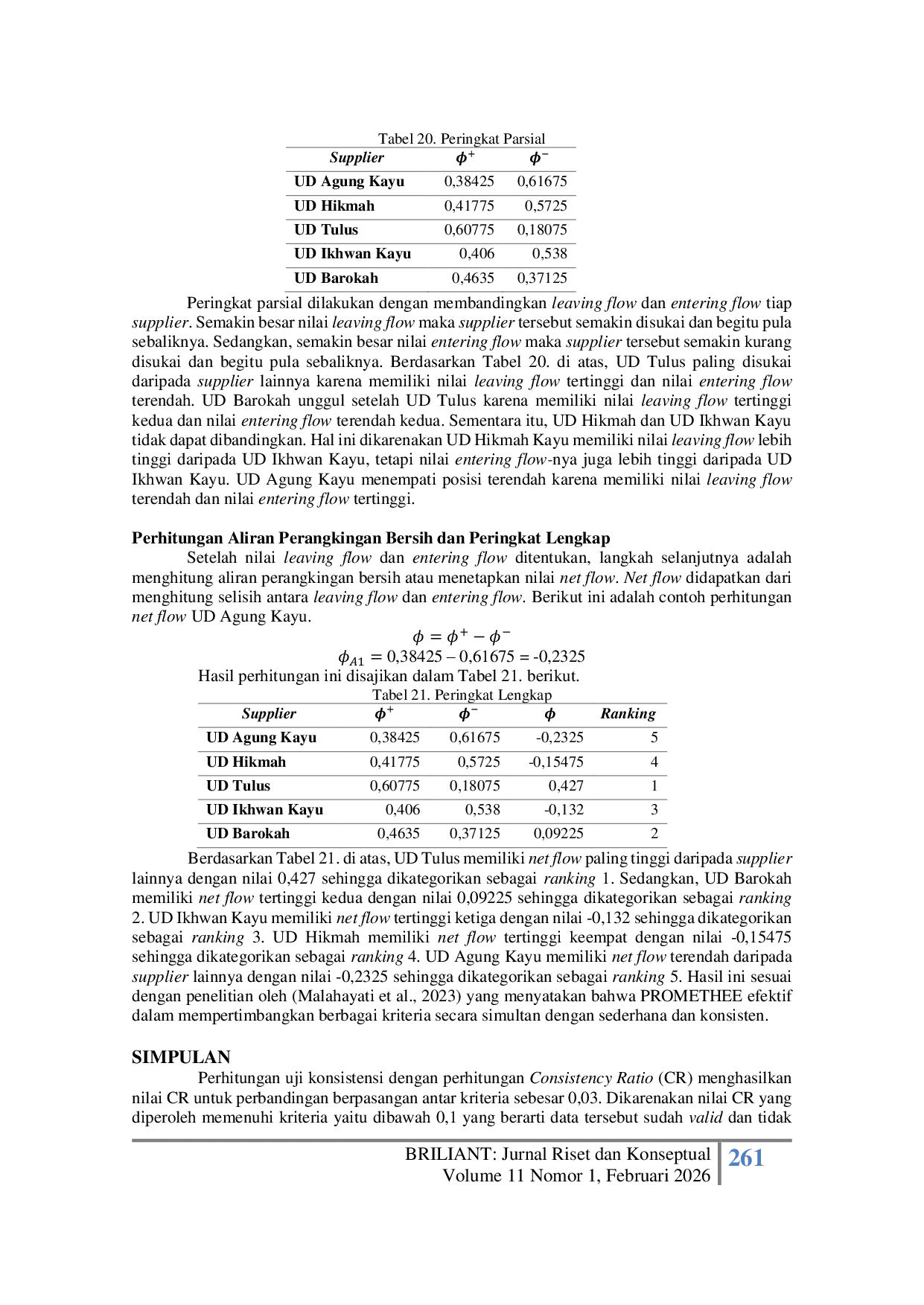 Tabel 20. Peringkat Parsial

| Supplier | $\phi^+$ | $\phi^-$ |
|---|---|---|
| UD Agung Kayu | 0,38425 | 0,61675 |
| UD Hikmah | 0,41775 | 0,5725 |
| UD Tulus | 0,60775 | 0,18075 |
| UD Ikhwan Kayu | 0,406 | 0,538 |
| UD Barokah | 0,4635 | 0,37125 |

Peringkat parsial dilakukan dengan membandingkan leaving flow dan entering flow tiap supplier. Semakin besar nilai leaving flow maka supplier tersebut semakin disukai dan begitu pula sebaliknya. Sedangkan, semakin besar nilai entering flow maka supplier tersebut semakin kurang disukai dan begitu pula sebaliknya. Berdasarkan Tabel 20. di atas, UD Tulus paling disukai daripada supplier lainnya karena memiliki nilai leaving flow tertinggi dan nilai entering flow terendah. UD Barokah unggul setelah UD Tulus karena memiliki nilai leaving flow tertinggi kedua dan nilai entering flow terendah kedua. Sementara itu, UD Hikmah dan UD Ikhwan Kayu tidak dapat dibandingkan. Hal ini dikarenakan UD Hikmah Kayu memiliki nilai leaving flow lebih tinggi daripada UD Ikhwan Kayu, tetapi nilai entering flow-nya juga lebih tinggi daripada UD Ikhwan Kayu. UD Agung Kayu menempati posisi terendah karena memiliki nilai leaving flow terendah dan nilai entering flow tertinggi.

Perhitungan Aliran Perangkingan Bersih dan Peringkat Lengkap
Setelah nilai leaving flow dan entering flow ditentukan, langkah selanjutnya adalah menghitung aliran perangkingan bersih atau menetapkan nilai net flow. Net flow didapatkan dari menghitung selisih antara leaving flow dan entering flow. Berikut ini adalah contoh perhitungan net flow UD Agung Kayu.

$\phi = \phi^+ - \phi^-$
$\phi_{A1}$ = 0,38425 – 0,61675 = -0,2325
Hasil perhitungan ini disajikan dalam Tabel 21. berikut.

Tabel 21. Peringkat Lengkap

| Supplier | $\phi^+$ | $\phi^-$ | $\phi$ | Ranking |
|---|---|---|---|---|
| UD Agung Kayu | 0,38425 | 0,61675 | -0,2325 | 5 |
| UD Hikmah | 0,41775 | 0,5725 | -0,15475 | 4 |
| UD Tulus | 0,60775 | 0,18075 | 0,427 | 1 |
| UD Ikhwan Kayu | 0,406 | 0,538 | -0,132 | 3 |
| UD Barokah | 0,4635 | 0,37125 | 0,09225 | 2 |

Berdasarkan Tabel 21. di atas, UD Tulus memiliki net flow paling tinggi daripada supplier lainnya dengan nilai 0,427 sehingga dikategorikan sebagai ranking 1. Sedangkan, UD Barokah memiliki net flow tertinggi kedua dengan nilai 0,09225 sehingga dikategorikan sebagai ranking 2. UD Ikhwan Kayu memiliki net flow tertinggi ketiga dengan nilai -0,132 sehingga dikategorikan sebagai ranking 3. UD Hikmah memiliki net flow tertinggi keempat dengan nilai -0,15475 sehingga dikategorikan sebagai ranking 4. UD Agung Kayu memiliki net flow terendah daripada supplier lainnya dengan nilai -0,2325 sehingga dikategorikan sebagai ranking 5. Hasil ini sesuai dengan penelitian oleh (Malahayati et al., 2023) yang menyatakan bahwa PROMETHEE efektif dalam mempertimbangkan berbagai kriteria secara simultan dengan sederhana dan konsisten.

SIMPULAN
Perhitungan uji konsistensi dengan perhitungan Consistency Ratio (CR) menghasilkan nilai CR untuk perbandingan berpasangan antar kriteria sebesar 0,03. Dikarenakan nilai CR yang diperoleh memenuhi kriteria yaitu dibawah 0,1 yang berarti data tersebut sudah valid dan tidak

BRILIANT: Jurnal Riset dan Konseptual
Volume 11 Nomor 1, Februari 2026
261